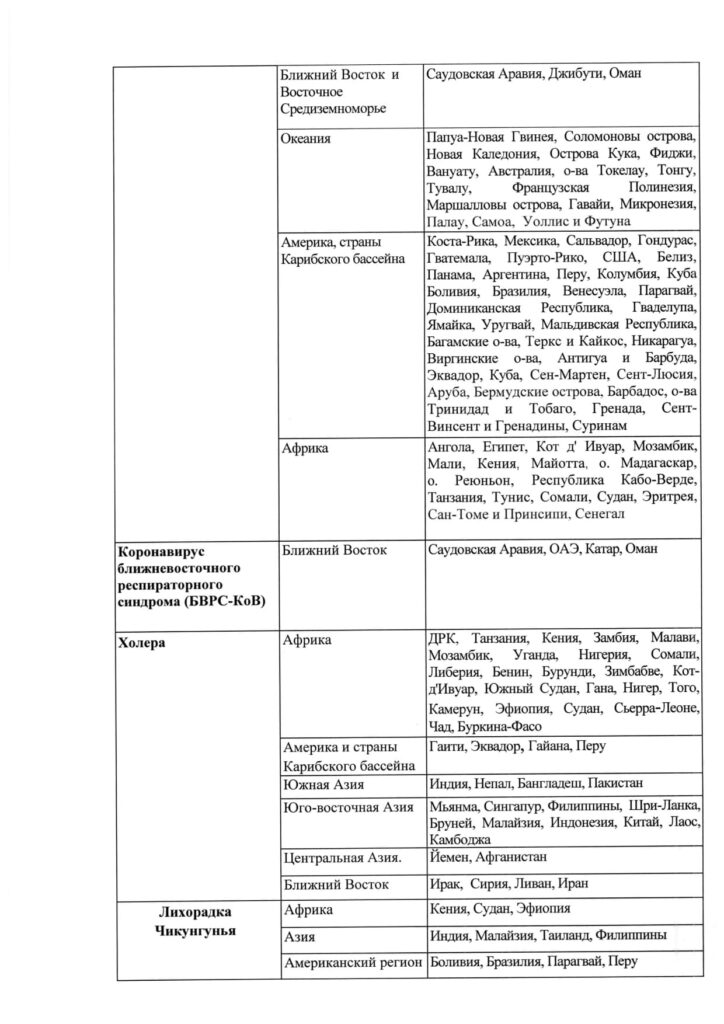 |  | Ближний Восток и Восточное Средиземноморье | Саудовская Аравия, Джибути, Оман |
|---|---|---|
|  | Океания | Папуа-Новая Гвинея, Соломоновы острова, Новая Каледония, Острова Кука, Фиджи, Вануату, Австралия, о-ва Токелау, Тонгу, Тувалу, Французская Полинезия, Маршалловы острова, Гавайи, Микронезия, Палау, Самоа, Уоллис и Футуна |
|  | Америка, страны Карибского бассейна | Коста-Рика, Мексика, Сальвадор, Гондурас, Гватемала, Пуэрто-Рико, США, Белиз, Панама, Аргентина, Перу, Колумбия, Куба Боливия, Бразилия, Венесуэла, Парагвай, Доминиканская Республика, Гваделупа, Ямайка, Уругвай, Мальдивская Республика, Багамские о-ва, Теркс и Кайкос, Никарагуа, Виргинские о-ва, Антигуа и Барбуда, Эквадор, Куба, Сен-Мартен, Сент-Люсия, Аруба, Бермудские острова, Барбадос, о-ва Тринидад и Тобаго, Гренада, Сент-Винсент и Гренадины, Суринам |
|  | Африка | Ангола, Египет, Кот д' Ивуар, Мозамбик, Мали, Кения, Майотта, о. Мадагаскар, о. Реюньон, Республика Кабо-Верде, Танзания, Тунис, Сомали, Судан, Эритрея, Сан-Томе и Принсипи, Сенегал |
| Коронавирус ближневосточного респираторного синдрома (БВРС-КоВ) | Ближний Восток | Саудовская Аравия, ОАЭ, Катар, Оман |
| Холера | Африка | ДРК, Танзания, Кения, Замбия, Малави, Мозамбик, Уганда, Нигерия, Сомали, Либерия, Бенин, Бурунди, Зимбабве, Кот-д'Ивуар, Южный Судан, Гана, Нигер, Того, Камерун, Эфиопия, Судан, Сьерра-Леоне, Чад, Буркина-Фасо |
|  | Америка и страны Карибского бассейна | Гаити, Эквадор, Гайана, Перу |
|  | Южная Азия | Индия, Непал, Бангладеш, Пакистан |
|  | Юго-восточная Азия | Мьянма, Сингапур, Филиппины, Шри-Ланка, Бруней, Малайзия, Индонезия, Китай, Лаос, Камбоджа |
|  | Центральная Азия. | Йемен, Афганистан |
|  | Ближний Восток | Ирак, Сирия, Ливан, Иран |
| Лихорадка Чикунгунья | Африка | Кения, Судан, Эфиопия |
|  | Азия | Индия, Малайзия, Таиланд, Филиппины |
|  | Американский регион | Боливия, Бразилия, Парагвай, Перу |